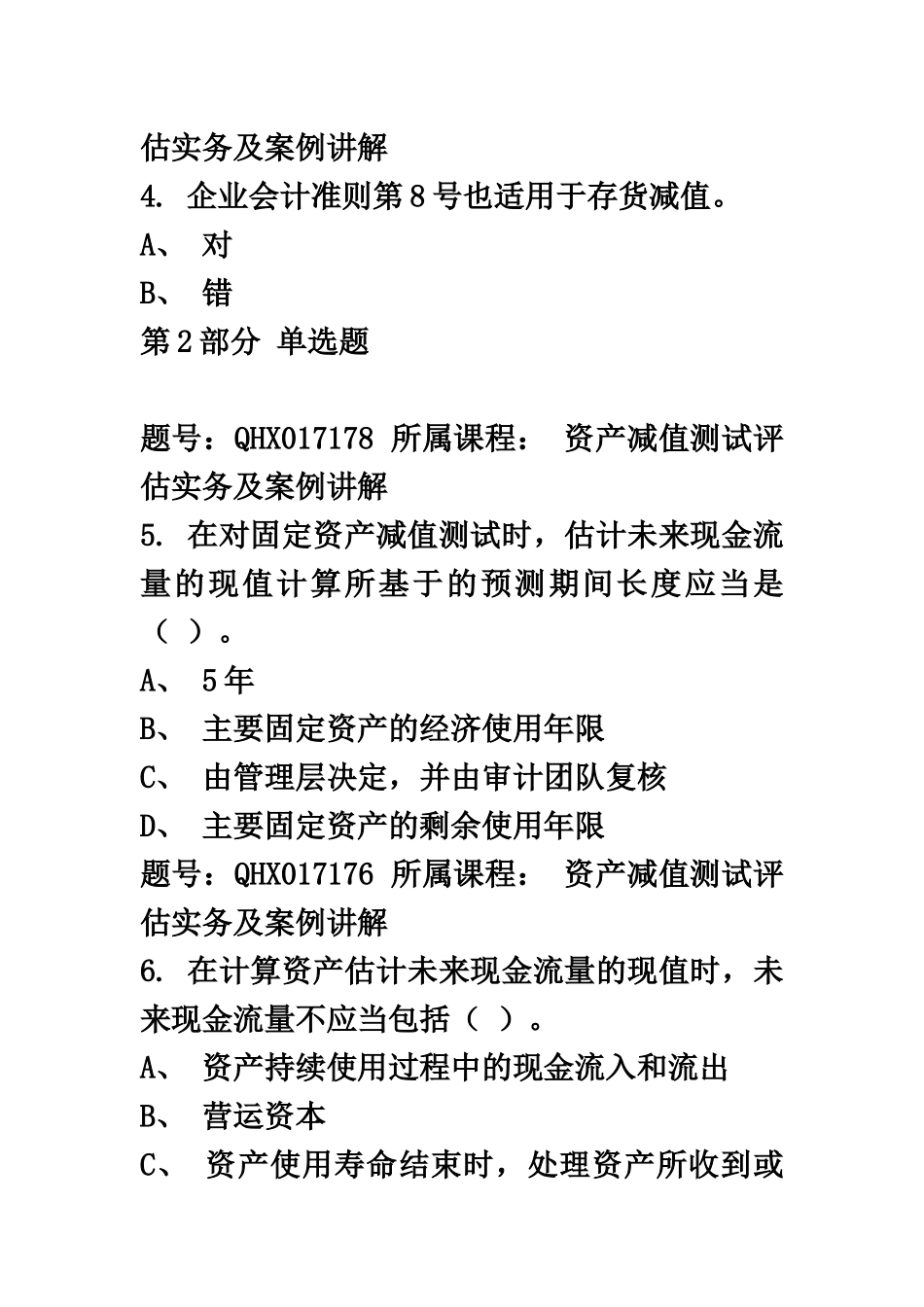 估实务及案例讲解
4. 企业会计准则第8号也适用于存货减值。
A、 对
B、 错
第2部分 单选题

题号：QHX017178 所属课程： 资产减值测试评估实务及案例讲解
5. 在对固定资产减值测试时，估计未来现金流量的现值计算所基于的预测期间长度应当是（ ）。
A、 5年
B、 主要固定资产的经济使用年限
C、 由管理层决定，并由审计团队复核
D、 主要固定资产的剩余使用年限
题号：QHX017176 所属课程： 资产减值测试评估实务及案例讲解
6. 在计算资产估计未来现金流量的现值时，未来现金流量不应当包括（ ）。
A、 资产持续使用过程中的现金流入和流出
B、 营运资本
C、 资产使用寿命结束时，处理资产所收到或